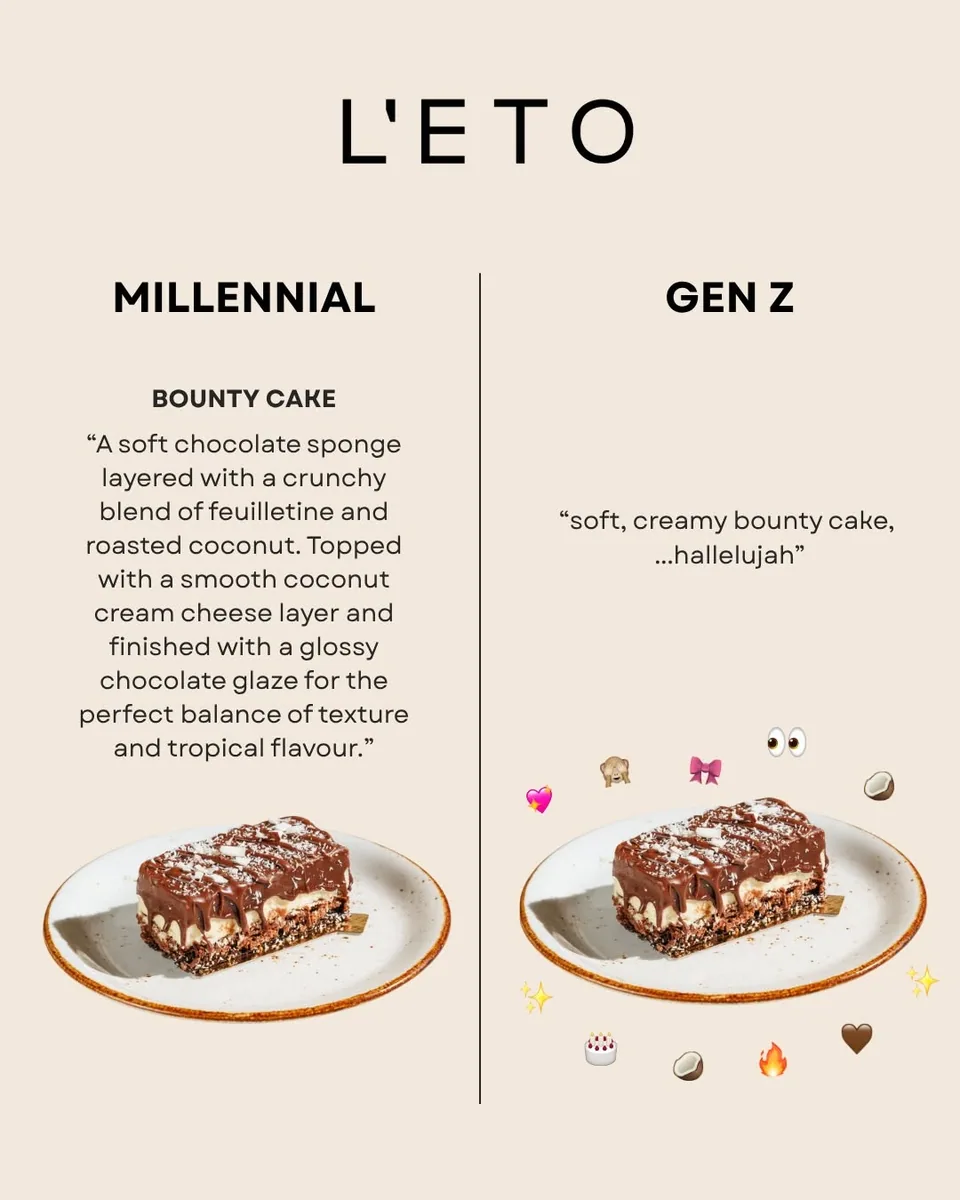 L'ETO

MILLENNIAL

BOUNTY CAKE

"A soft chocolate sponge layered with a crunchy blend of feuilletine and roasted coconut. Topped with a smooth coconut cream cheese layer and finished with a glossy chocolate glaze for the perfect balance of texture and tropical flavour."

GEN Z

"soft, creamy bounty cake, ...hallelujah"